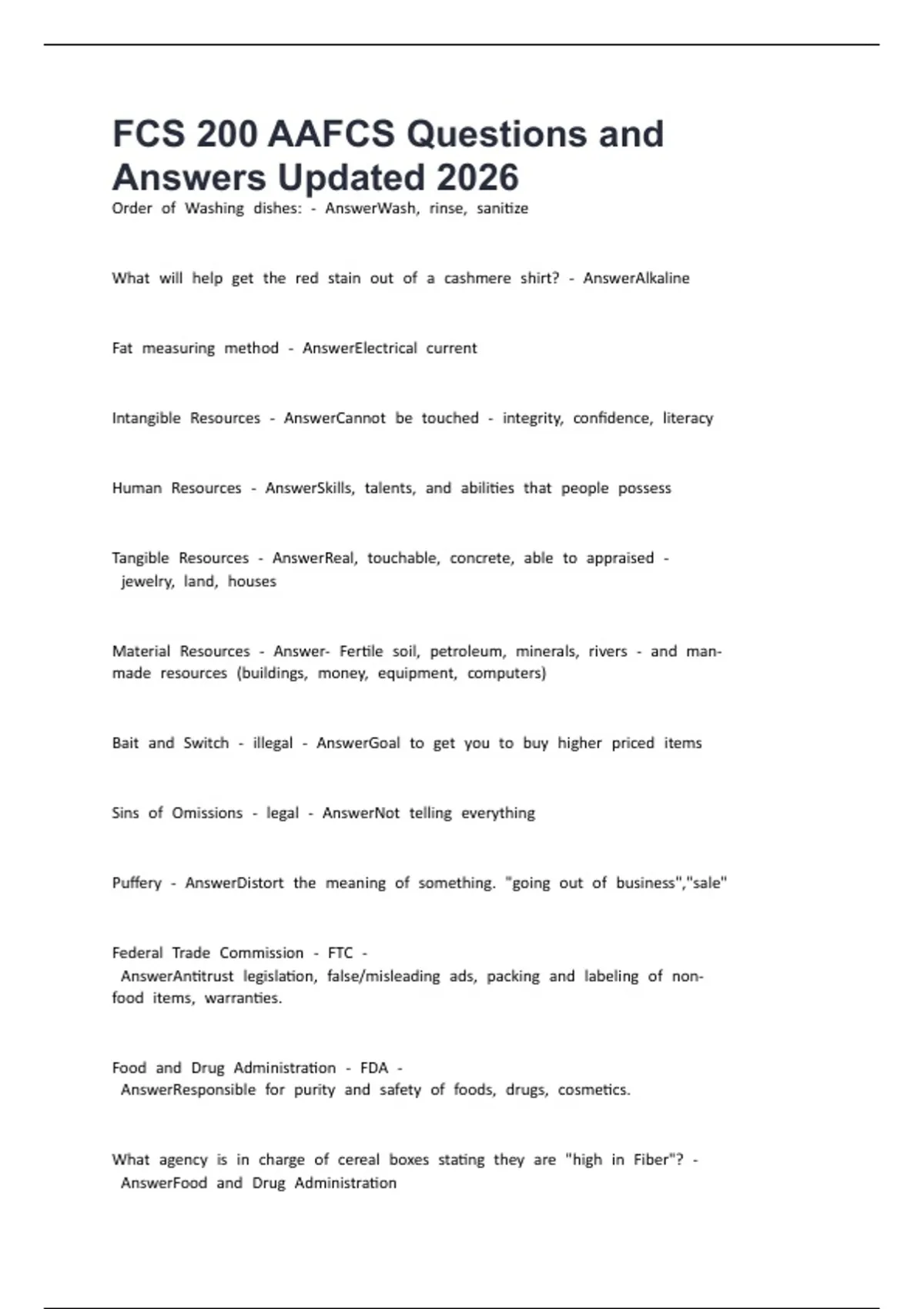 FCS 200 AAFCS Questions and Answers Updated 2026

Order of Washing dishes: - AnswerWash, rinse, sanitize

What will help get the red stain out of a cashmere shirt? - AnswerAlkaline

Fat measuring method - AnswerElectrical current

Intangible Resources - AnswerCannot be touched - integrity, confidence, literacy

Human Resources - AnswerSkills, talents, and abilities that people possess

Tangible Resources - AnswerReal, touchable, concrete, able to appraised - jewelry, land, houses

Material Resources - Answer- Fertile soil, petroleum, minerals, rivers - and man-made resources (buildings, money, equipment, computers)

Bait and Switch - illegal - AnswerGoal to get you to buy higher priced items

Sins of Omissions - legal - AnswerNot telling everything

Puffery - AnswerDistort the meaning of something. "going out of business","sale"

Federal Trade Commission - FTC - AnswerAntitrust legislation, false/misleading ads, packing and labeling of non-food items, warranties.

Food and Drug Administration - FDA - AnswerResponsible for purity and safety of foods, drugs, cosmetics.

What agency is in charge of cereal boxes stating they are "high in Fiber"? - AnswerFood and Drug Administration